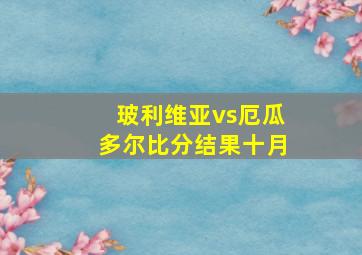 玻利维亚vs厄瓜多尔比分结果十月